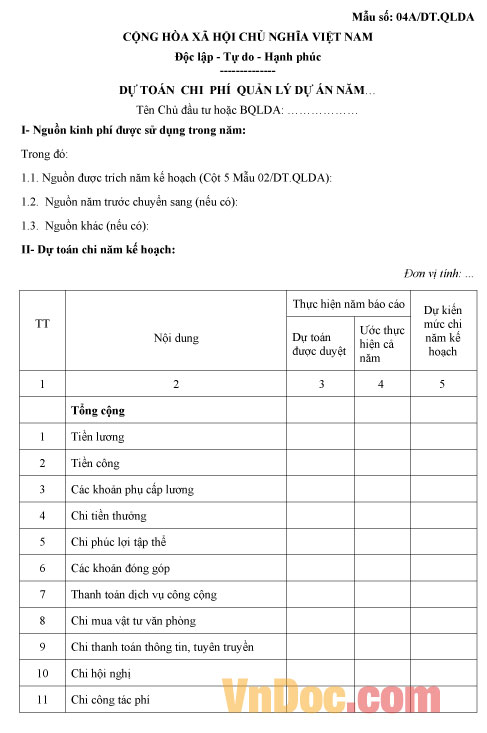 Mẫu số: 04A/DT.QLDA

CỘNG HÒA XÃ HỘI CHỦ NGHĨA VIỆT NAM

Độc lập - Tự do - Hạnh phúc

--------------

DỰ TOÁN CHI PHÍ QUẢN LÝ DỰ ÁN NĂM...

Tên Chủ đầu tư hoặc BQLDA: ………………

I- Nguồn kinh phí được sử dụng trong năm:

Trong đó:

1.1. Nguồn được trích năm kế hoạch (Cột 5 Mẫu 02/DT.QLDA):

1.2. Nguồn năm trước chuyển sang (nếu có):

1.3. Nguồn khác (nếu có):

II- Dự toán chi năm kế hoạch:

Đơn vị tính: ...

| TT | Nội dung | Thực hiện năm báo cáo: Dự toán được duyệt | Thực hiện năm báo cáo: Ước thực hiện cả năm | Dự kiến mức chi năm kế hoạch |
|---|---|---|---|---|
| 1 | 2 | 3 | 4 | 5 |
| | Tổng cộng | | | |
| 1 | Tiền lương | | | |
| 2 | Tiền công | | | |
| 3 | Các khoản phụ cấp lương | | | |
| 4 | Chi tiền thưởng | | | |
| 5 | Chi phúc lợi tập thể | | | |
| 6 | Các khoản đóng góp | | | |
| 7 | Thanh toán dịch vụ công cộng | | | |
| 8 | Chi mua vật tư văn phòng | | | |
| 9 | Chi thanh toán thông tin, tuyên truyền | | | |
| 10 | Chi hội nghị | | | |
| 11 | Chi công tác phí | | | |

VnDoc.com